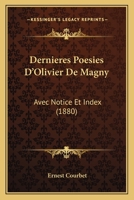 KESSINGER'S LEGACY REPRINTS

Dernieres Poesies D'Olivier De Magny

Avec Notice Et Index (1880)

Ernest Courbet